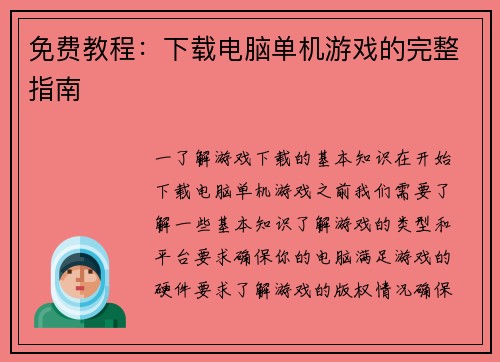 免费教程：下载电脑单机游戏的完整指南

一了解游戏下载的基本知识在开始下载电脑单机游戏之前我们需要了解一些基本知识了解游戏的类型和平台要求确保你的电脑满足游戏的硬件要求了解游戏的版权情况确保